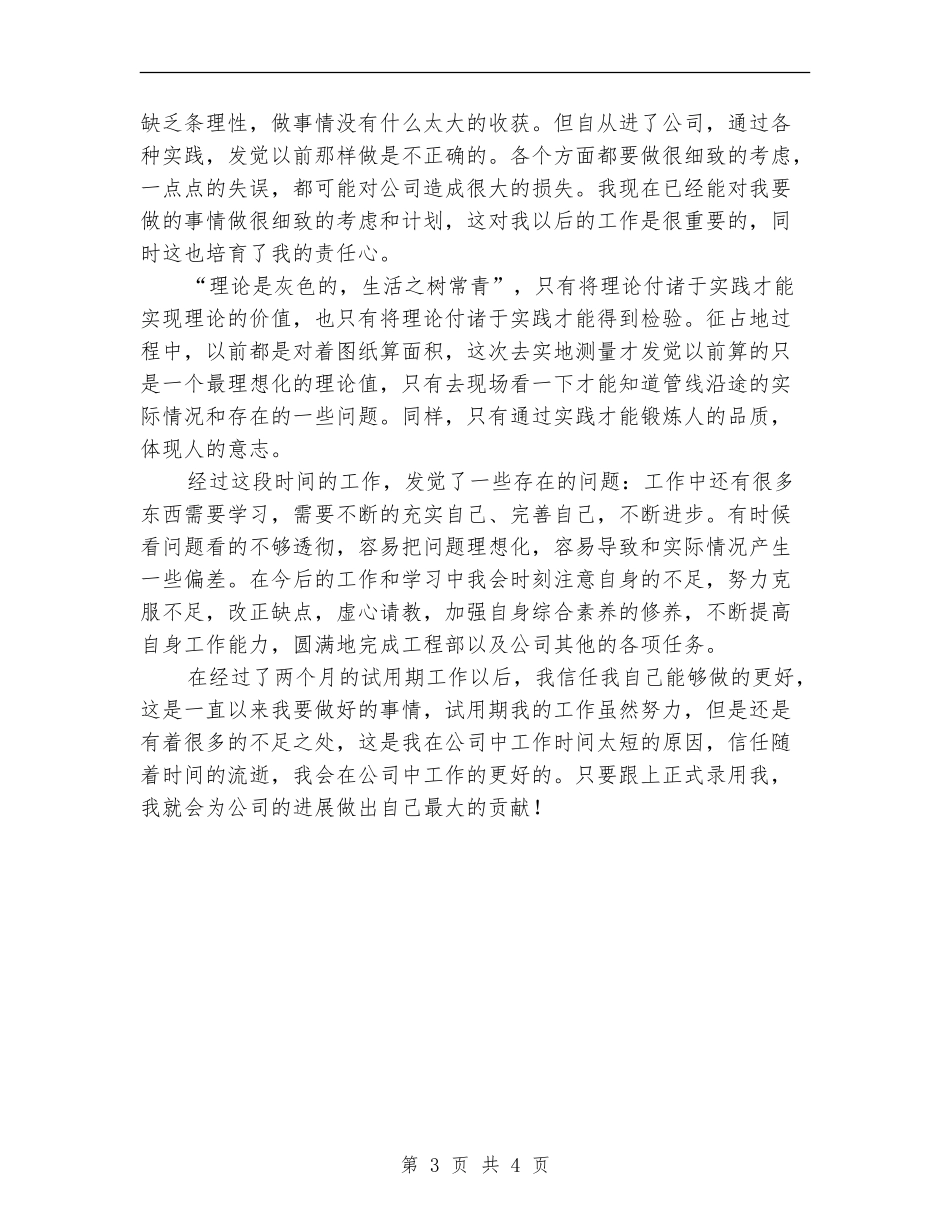 缺乏条理性，做事情没有什么太大的收获。但自从进了公司，通过各种实践，发觉以前那样做是不正确的。各个方面都要做很细致的考虑，一点点的失误，都可能对公司造成很大的损失。我现在已经能对我要做的事情做很细致的考虑和计划，这对我以后的工作是很重要的，同时这也培育了我的责任心。

“理论是灰色的，生活之树常青”，只有将理论付诸于实践才能实现理论的价值，也只有将理论付诸于实践才能得到检验。征占地过程中，以前都是对着图纸算面积，这次去实地测量才发觉以前算的只是一个最理想化的理论值，只有去现场看一下才能知道管线沿途的实际情况和存在的一些问题。同样，只有通过实践才能锻炼人的品质，体现人的意志。

经过这段时间的工作，发觉了一些存在的问题：工作中还有很多东西需要学习，需要不断的充实自己、完善自己，不断进步。有时候看问题看的不够透彻，容易把问题理想化，容易导致和实际情况产生一些偏差。在今后的工作和学习中我会时刻注意自身的不足，努力克服不足，改正缺点，虚心请教，加强自身综合素养的修养，不断提高自身工作能力，圆满地完成工程部以及公司其他的各项任务。

在经过了两个月的试用期工作以后，我信任我自己能够做的更好，这是一直以来我要做好的事情，试用期我的工作虽然努力，但是还是有着很多的不足之处，这是我在公司中工作时间太短的原因，信任随着时间的流逝，我会在公司中工作的更好的。只要跟上正式录用我，我就会为公司的进展做出自己最大的贡献！

第 3 页 共 4 页